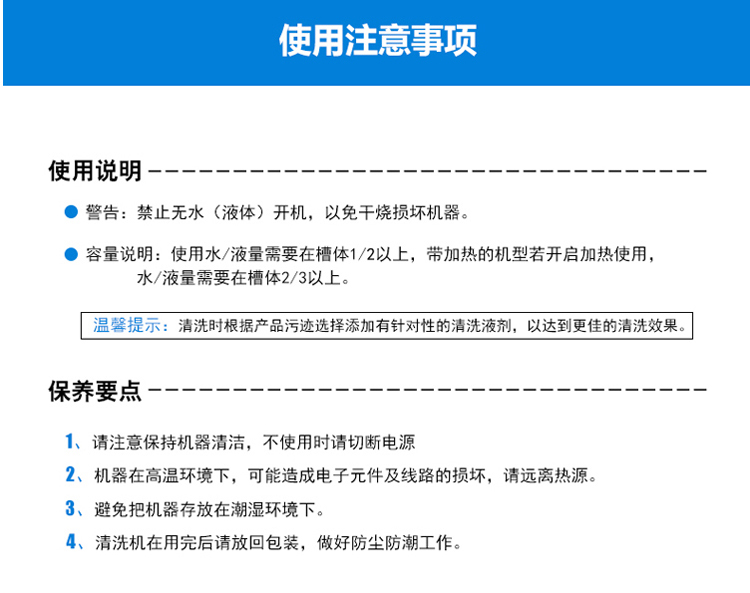 使用注意事项

使用说明

● 警告：禁止无水（液体）开机，以免干烧损坏机器。

● 容量说明：使用水/液量需要在槽体1/2以上，带加热的机型若开启加热使用，水/液量需要在槽体2/3以上。

温馨提示：清洗时根据产品污迹选择添加有针对性的清洗液剂，以达到更佳的清洗效果。

保养要点

1、请注意保持机器清洁，不使用时请切断电源

2、机器在高温环境下，可能造成电子元件及线路的损坏，请远离热源。

3、避免把机器存放在潮湿环境下。

4、清洗机在用完后请放回包装，做好防尘防潮工作。